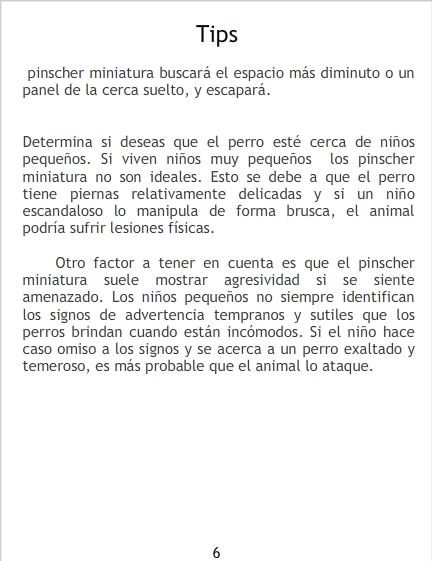 Tips

pinscher miniatura buscará el espacio más diminuto o un panel de la cerca suelto, y escapará.

Determina si deseas que el perro esté cerca de niños pequeños. Si viven niños muy pequeños los pinscher miniatura no son ideales. Esto se debe a que el perro tiene piernas relativamente delicadas y si un niño escandaloso lo manipula de forma brusca, el animal podría sufrir lesiones físicas.

Otro factor a tener en cuenta es que el pinscher miniatura suele mostrar agresividad si se siente amenazado. Los niños pequeños no siempre identifican los signos de advertencia tempranos y sutiles que los perros brindan cuando están incómodos. Si el niño hace caso omiso a los signos y se acerca a un perro exaltado y temeroso, es más probable que el animal lo ataque.

6